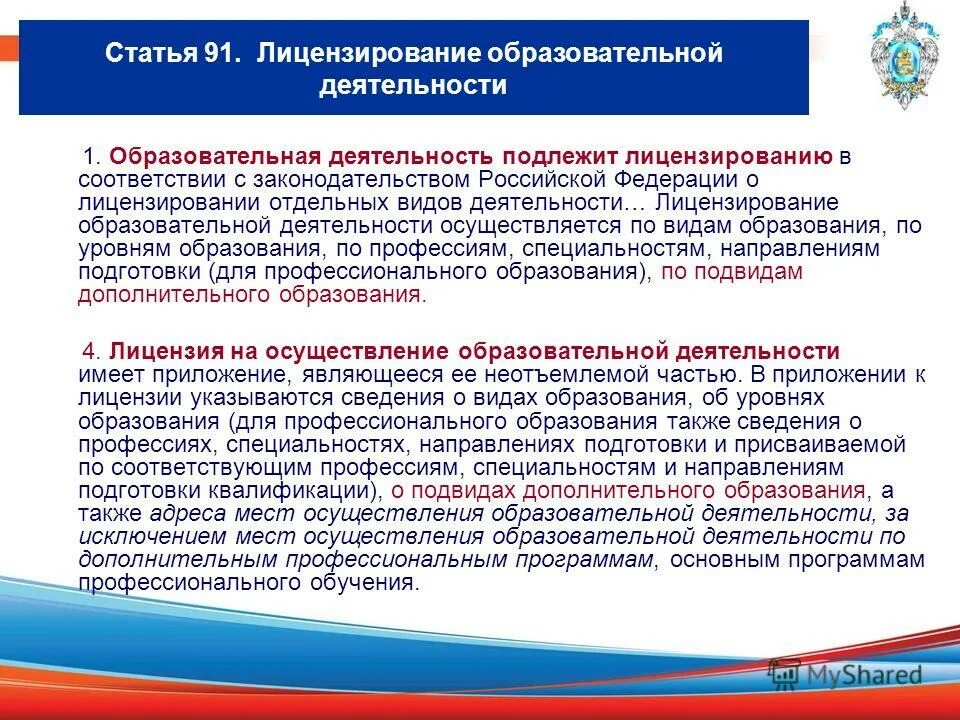 Статья 91. Лицензирование образовательной деятельности

1. Образовательная деятельность подлежит лицензированию в соответствии с законодательством Российской Федерации о лицензировании отдельных видов деятельности… Лицензирование образовательной деятельности осуществляется по видам образования, по уровням образования, по профессиям, специальностям, направлениям подготовки (для профессионального образования), по подвидам дополнительного образования.

4. Лицензия на осуществление образовательной деятельности имеет приложение, являющееся ее неотъемлемой частью. В приложении к лицензии указываются сведения о видах образования, об уровнях образования (для профессионального образования также сведения о профессиях, специальностях, направлениях подготовки и присваиваемой по соответствующим профессиям, специальностям и направлениям подготовки квалификации), о подвидах дополнительного образования, а также адреса мест осуществления образовательной деятельности, за исключением мест осуществления образовательной деятельности по дополнительным профессиональным программам, основным программам профессионального обучения.

MyShared